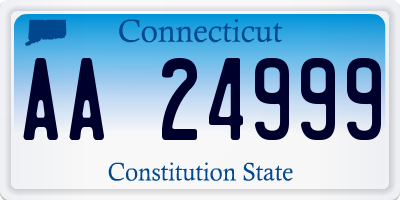 Connecticut

AA 24999

Constitution State